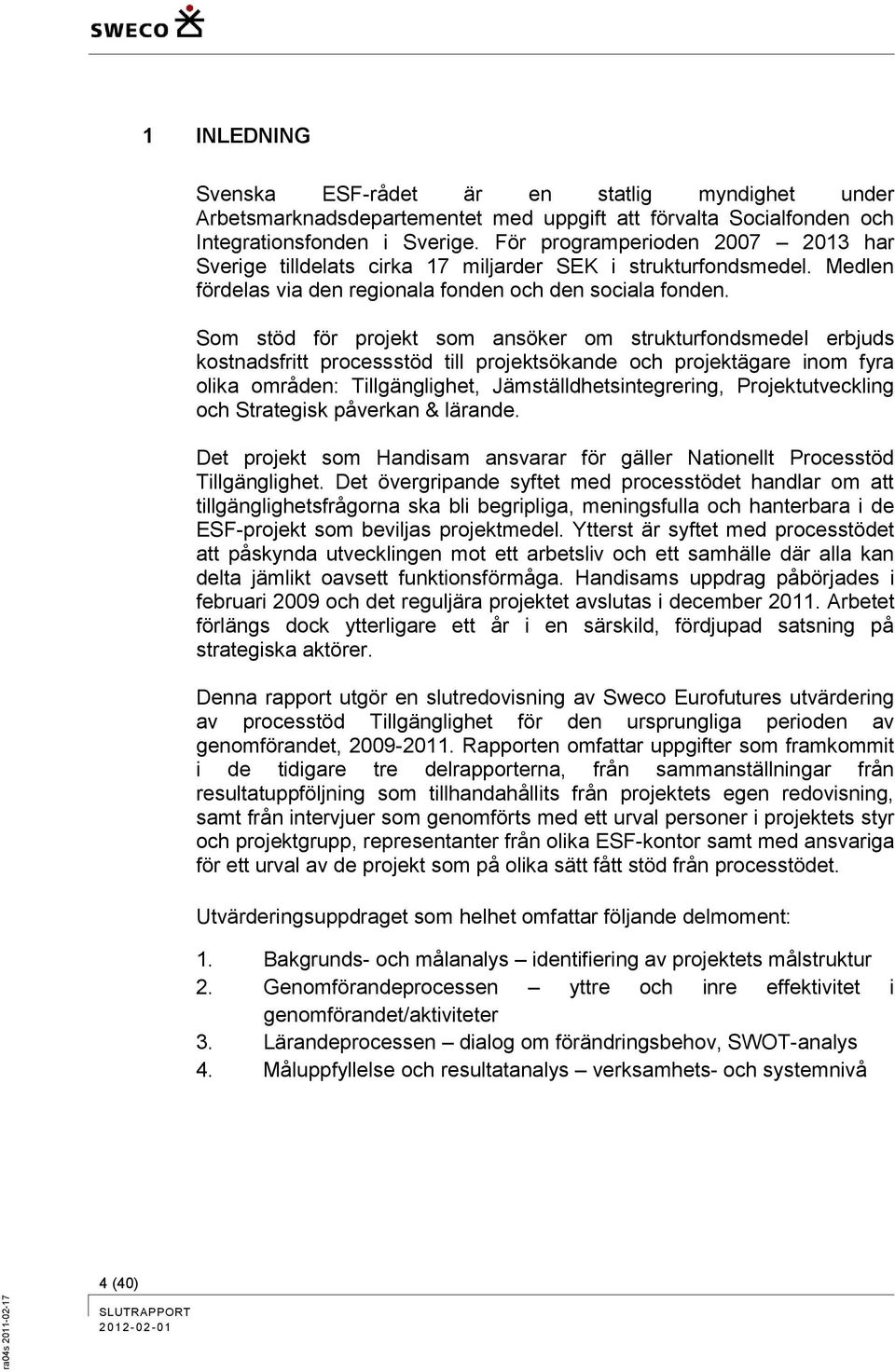 SWECO

1 INLEDNING

Svenska ESF-rådet är en statlig myndighet under Arbetsmarknadsdepartementet med uppgift att förvalta Socialfonden och Integrationsfonden i Sverige. För programperioden 2007 – 2013 har Sverige tilldelats cirka 17 miljarder SEK i strukturfondsmedel. Medlen fördelas via den regionala fonden och den sociala fonden.

Som stöd för projekt som ansöker om strukturfondsmedel erbjuds kostnadsfritt processstöd till projektsökande och projektägare inom fyra olika områden: Tillgänglighet, Jämställdhetsintegrering, Projektutveckling och Strategisk påverkan & lärande.

Det projekt som Handisam ansvarar för gäller Nationellt Processtöd Tillgänglighet. Det övergripande syftet med processtödet handlar om att tillgänglighetsfrågorna ska bli begripliga, meningsfulla och hanterbara i de ESF-projekt som beviljas projektmedel. Ytterst är syftet med processtödet att påskynda utvecklingen mot ett arbetsliv och ett samhälle där alla kan delta jämlikt oavsett funktionsförmåga. Handisams uppdrag påbörjades i februari 2009 och det reguljära projektet avslutas i december 2011. Arbetet förlängs dock ytterligare ett år i en särskild, fördjupad satsning på strategiska aktörer.

Denna rapport utgör en slutredovisning av Sweco Eurofutures utvärdering av processtöd Tillgänglighet för den ursprungliga perioden av genomförandet, 2009-2011. Rapporten omfattar uppgifter som framkommit i de tidigare tre delrapporterna, från sammanställningar från resultatuppföljning som tillhandahållits från projektets egen redovisning, samt från intervjuer som genomförts med ett urval personer i projektets styr och projektgrupp, representanter från olika ESF-kontor samt med ansvariga för ett urval av de projekt som på olika sätt fått stöd från processtödet.

Utvärderingsuppdraget som helhet omfattar följande delmoment:

1. Bakgrunds- och målanalys – identifiering av projektets målstruktur
2. Genomförandeprocessen – yttre och inre effektivitet i genomförandet/aktiviteter
3. Lärandeprocessen – dialog om förändringsbehov, SWOT-analys
4. Måluppfyllelse och resultatanalys – verksamhets- och systemnivå

4 (40)
SLUTRAPPORT
2012-02-01

ra04s 2011-02-17